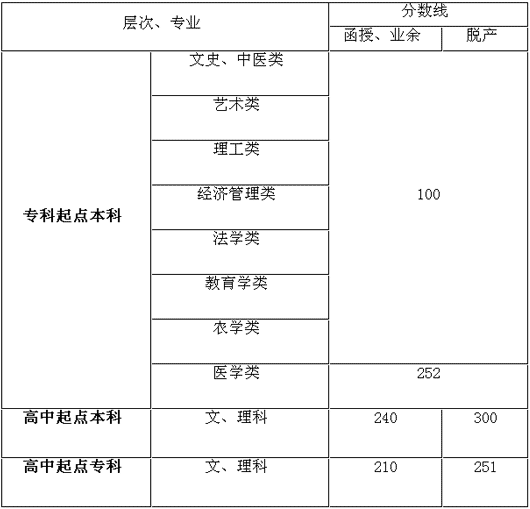 | 层次、专业 |  | 分数线 |  |
|---|---|---|---|
|  |  | 函授、业余 | 脱产 |
| 专科起点本科 | 文史、中医类 | 100 |  |
|  | 艺术类 |  |  |
|  | 理工类 |  |  |
|  | 经济管理类 |  |  |
|  | 法学类 |  |  |
|  | 教育学类 |  |  |
|  | 农学类 |  |  |
|  | 医学类 | 252 |  |
| 高中起点本科 | 文、理科 | 240 | 300 |
| 高中起点专科 | 文、理科 | 210 | 251 |